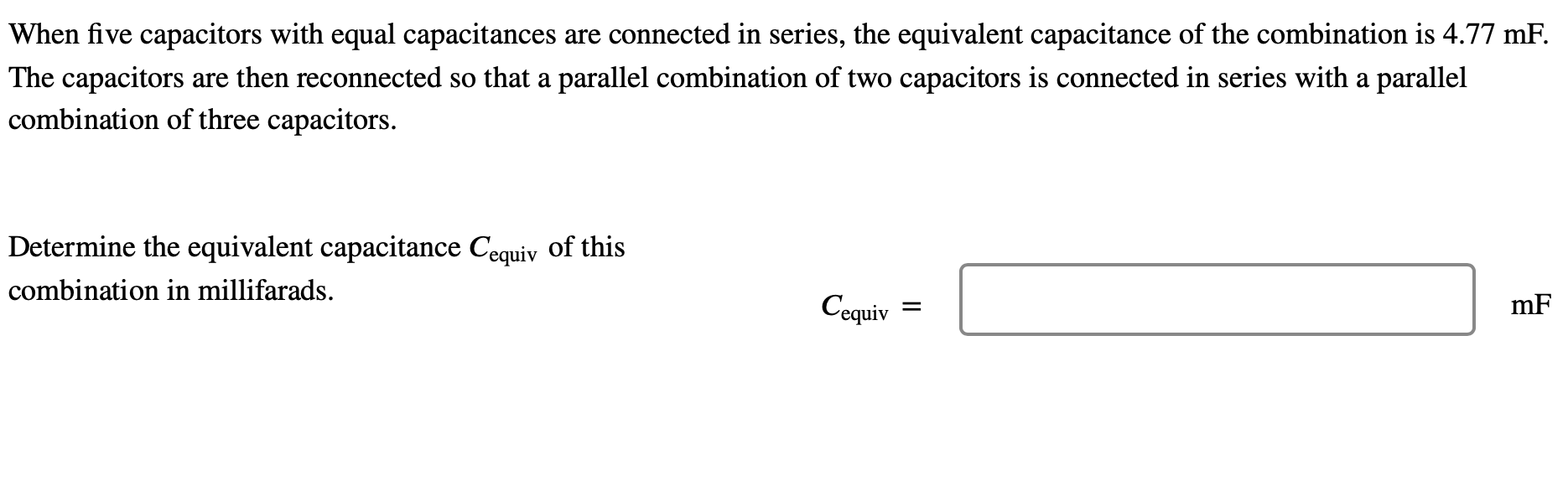 When five capacitors with equal capacitances are connected in series, the equivalent capacitance of the combination is 4.77 mF. The capacitors are then reconnected so that a parallel combination of two capacitors is connected in series with a parallel combination of three capacitors.

Determine the equivalent capacitance $C_{\text{equiv}}$ of this combination in millifarads.

$C_{\text{equiv}} =$ mF